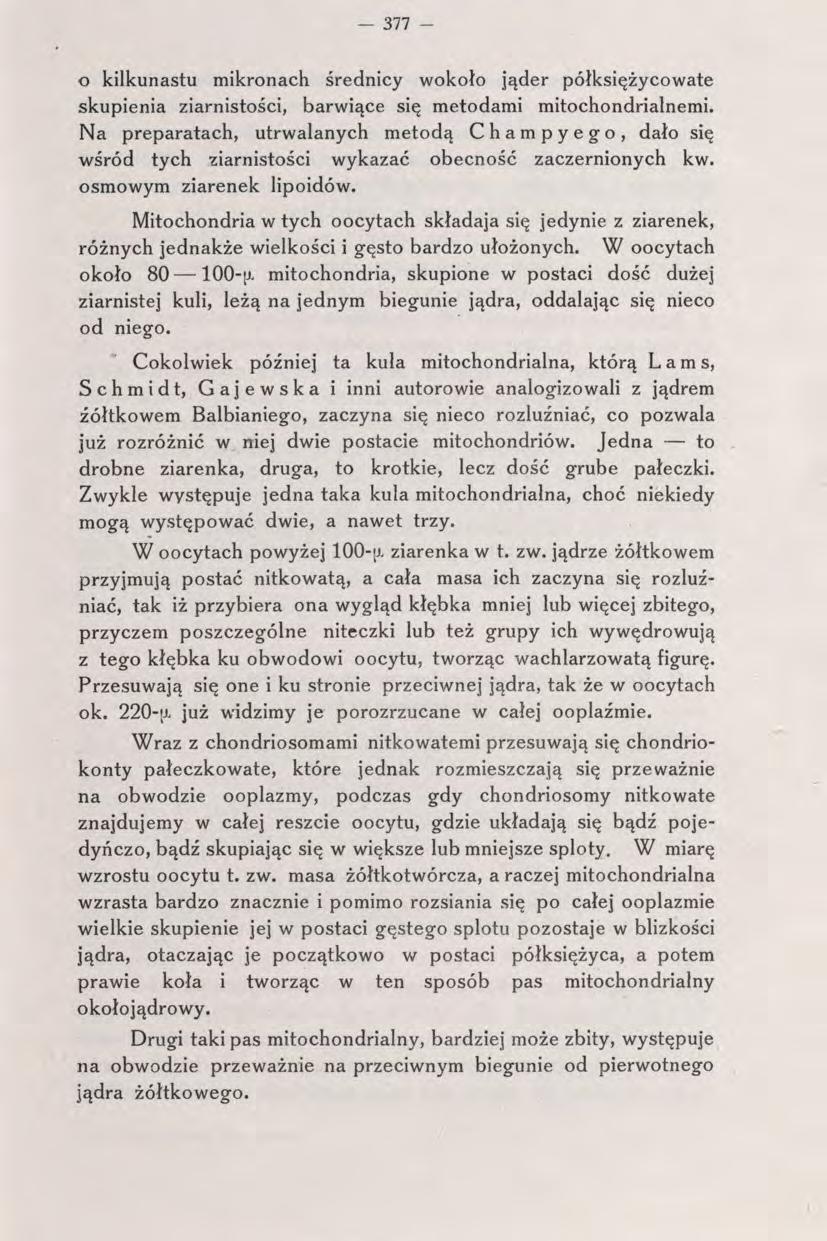 — 377 —

o kilkunastu mikronach średnicy wokoło jąder półksiężycowate skupienia ziarnistości, barwiące się metodami mitochondrialnemi. Na preparatach, utrwalanych metodą Champyego, dało się wśród tych ziarnistości wykazać obecność zaczernionych kw. osmowym ziarenek lipoidów.

Mitochondria w tych oocytach składaja się jedynie z ziarenek, różnych jednakże wielkości i gęsto bardzo ułożonych. W oocytach około 80 — 100-μ mitochondria, skupione w postaci dość dużej ziarnistej kuli, leżą na jednym biegunie jądra, oddalając się nieco od niego.

Cokolwiek później ta kula mitochondrialna, którą Lams, Schmidt, Gajewska i inni autorowie analogizowali z jądrem żółtkowem Balbianiego, zaczyna się nieco rozluźniać, co pozwala już rozróżnić w niej dwie postacie mitochondriów. Jedna — to drobne ziarenka, druga, to krotkie, lecz dość grube pałeczki. Zwykle występuje jedna taka kula mitochondrialna, choć niekiedy mogą występować dwie, a nawet trzy.

W oocytach powyżej 100-μ ziarenka w t. zw. jądrze żółtkowem przyjmują postać nitkowatą, a cała masa ich zaczyna się rozluźniać, tak iż przybiera ona wygląd kłębka mniej lub więcej zbitego, przyczem poszczególne niteczki lub też grupy ich wywędrowują z tego kłębka ku obwodowi oocytu, tworząc wachlarzowatą figurę. Przesuwają się one i ku stronie przeciwnej jądra, tak że w oocytach ok. 220-μ już widzimy je porozrzucane w całej ooplaźmie.

Wraz z chondriosomami nitkowatemi przesuwają się chondriokonty pałeczkowate, które jednak rozmieszczają się przeważnie na obwodzie ooplazmy, podczas gdy chondriosomy nitkowate znajdujemy w całej reszcie oocytu, gdzie układają się bądź pojedyńczo, bądź skupiając się w większe lub mniejsze sploty. W miarę wzrostu oocytu t. zw. masa żółtkotwórcza, a raczej mitochondrialna wzrasta bardzo znacznie i pomimo rozsiania się po całej ooplazmie wielkie skupienie jej w postaci gęstego splotu pozostaje w blizkości jądra, otaczając je początkowo w postaci półksiężyca, a potem prawie koła i tworząc w ten sposób pas mitochondrialny okołojądrowy.

Drugi taki pas mitochondrialny, bardziej może zbity, występuje na obwodzie przeważnie na przeciwnym biegunie od pierwotnego jądra żółtkowego.